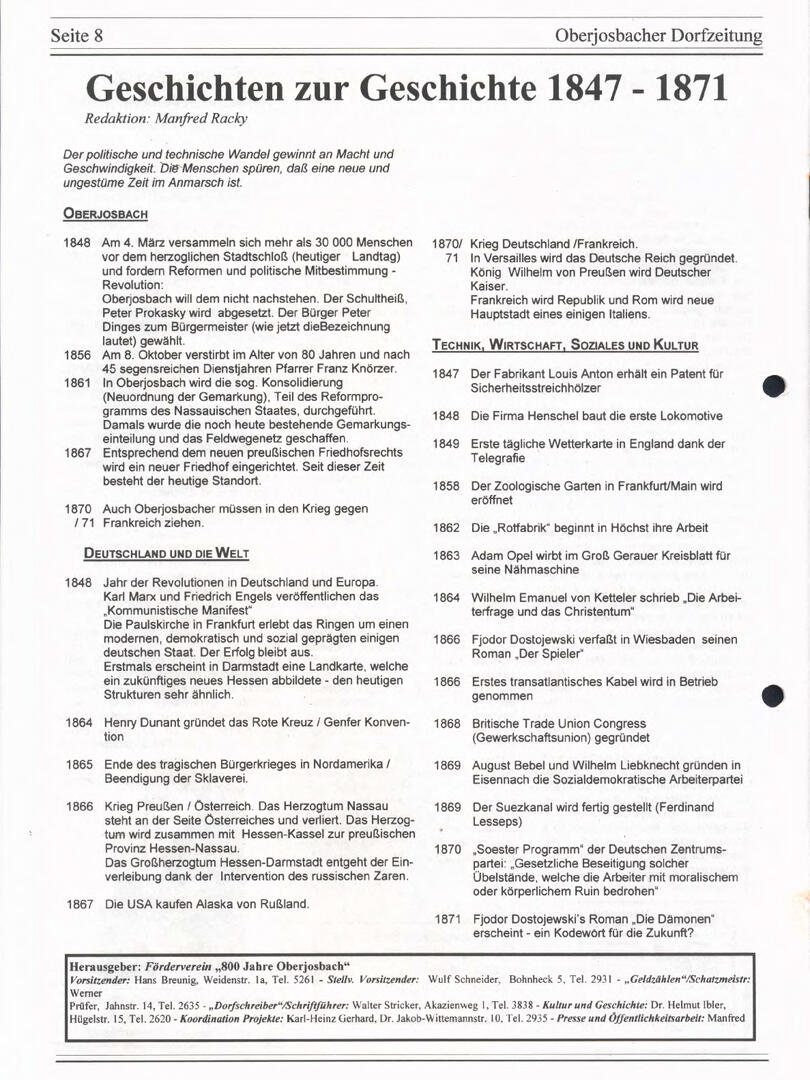 Seite 8

Oberjosbacher Dorfzeitung

Geschichten zur Geschichte 1847 - 1871

Redaktion: Manfred Racky

Der politische und technische Wandel gewinnt an Macht und Geschwindigkeit. Die Menschen spüren, daß eine neue und ungestüme Zeit im Anmarsch ist.

OBERJOSBACH

1848 Am 4. März versammeln sich mehr als 30 000 Menschen vor dem herzoglichen Stadtschloß (heutiger Landtag) und fordern Reformen und politische Mitbestimmung - Revolution:
Oberjosbach will dem nicht nachstehen. Der Schultheiß, Peter Prokasky wird abgesetzt. Der Bürger Peter Dinges zum Bürgermeister (wie jetzt dieBezeichnung lautet) gewählt.

1856 Am 8. Oktober verstirbt im Alter von 80 Jahren und nach 45 segensreichen Dienstjahren Pfarrer Franz Knörzer.

1861 In Oberjosbach wird die sog. Konsolidierung (Neuordnung der Gemarkung), Teil des Reformprogramms des Nassauischen Staates, durchgeführt. Damals wurde die noch heute bestehende Gemarkungseinteilung und das Feldwegenetz geschaffen.

1867 Entsprechend dem neuen preußischen Friedhofsrechts wird ein neuer Friedhof eingerichtet. Seit dieser Zeit besteht der heutige Standort.

1870 / 71 Auch Oberjosbacher müssen in den Krieg gegen Frankreich ziehen.

DEUTSCHLAND UND DIE WELT

1848 Jahr der Revolutionen in Deutschland und Europa. Karl Marx und Friedrich Engels veröffentlichen das „Kommunistische Manifest"
Die Paulskirche in Frankfurt erlebt das Ringen um einen modernen, demokratisch und sozial geprägten einigen deutschen Staat. Der Erfolg bleibt aus.
Erstmals erscheint in Darmstadt eine Landkarte, welche ein zukünftiges neues Hessen abbildete - den heutigen Strukturen sehr ähnlich.

1864 Henry Dunant gründet das Rote Kreuz / Genfer Konvention

1865 Ende des tragischen Bürgerkrieges in Nordamerika / Beendigung der Sklaverei.

1866 Krieg Preußen / Österreich. Das Herzogtum Nassau steht an der Seite Österreiches und verliert. Das Herzogtum wird zusammen mit Hessen-Kassel zur preußischen Provinz Hessen-Nassau.
Das Großherzogtum Hessen-Darmstadt entgeht der Einverleibung dank der Intervention des russischen Zaren.

1867 Die USA kaufen Alaska von Rußland.

1870/ 71 Krieg Deutschland /Frankreich.
In Versailles wird das Deutsche Reich gegründet. König Wilhelm von Preußen wird Deutscher Kaiser.
Frankreich wird Republik und Rom wird neue Hauptstadt eines einigen Italiens.

TECHNIK, WIRTSCHAFT, SOZIALES UND KULTUR

1847 Der Fabrikant Louis Anton erhält ein Patent für Sicherheitsstreichhölzer

1848 Die Firma Henschel baut die erste Lokomotive

1849 Erste tägliche Wetterkarte in England dank der Telegrafie

1858 Der Zoologische Garten in Frankfurt/Main wird eröffnet

1862 Die „Rotfabrik" beginnt in Höchst ihre Arbeit

1863 Adam Opel wirbt im Groß Gerauer Kreisblatt für seine Nähmaschine

1864 Wilhelm Emanuel von Ketteler schrieb „Die Arbeiterfrage und das Christentum"

1866 Fjodor Dostojewski verfaßt in Wiesbaden seinen Roman „Der Spieler"

1866 Erstes transatlantisches Kabel wird in Betrieb genommen

1868 Britische Trade Union Congress (Gewerkschaftsunion) gegründet

1869 August Bebel und Wilhelm Liebknecht gründen in Eisennach die Sozialdemokratische Arbeiterpartei

1869 Der Suezkanal wird fertig gestellt (Ferdinand Lesseps)

1870 „Soester Programm" der Deutschen Zentrumspartei: „Gesetzliche Beseitigung solcher Übelstände, welche die Arbeiter mit moralischem oder körperlichem Ruin bedrohen"

1871 Fjodor Dostojewski's Roman „Die Dämonen" erscheint - ein Kodewort für die Zukunft?

Herausgeber: Förderverein „800 Jahre Oberjosbach"
Vorsitzender: Hans Breunig, Weidenstr. 1a, Tel. 5261 - Stellv. Vorsitzender: Wulf Schneider, Bohnheck 5, Tel. 2931 - „Geldzählen"/Schatzmeistr: Werner Prüfer, Jahnstr. 14, Tel. 2635 - „Dorfschreiber"/Schriftführer: Walter Stricker, Akazienweg 1, Tel. 3838 - Kultur und Geschichte: Dr. Helmut Ibler, Hügelstr. 15, Tel. 2620 - Koordination Projekte: Karl-Heinz Gerhard, Dr. Jakob-Wittemannstr. 10, Tel. 2935 - Presse und Öffentlichkeitsarbeit: Manfred